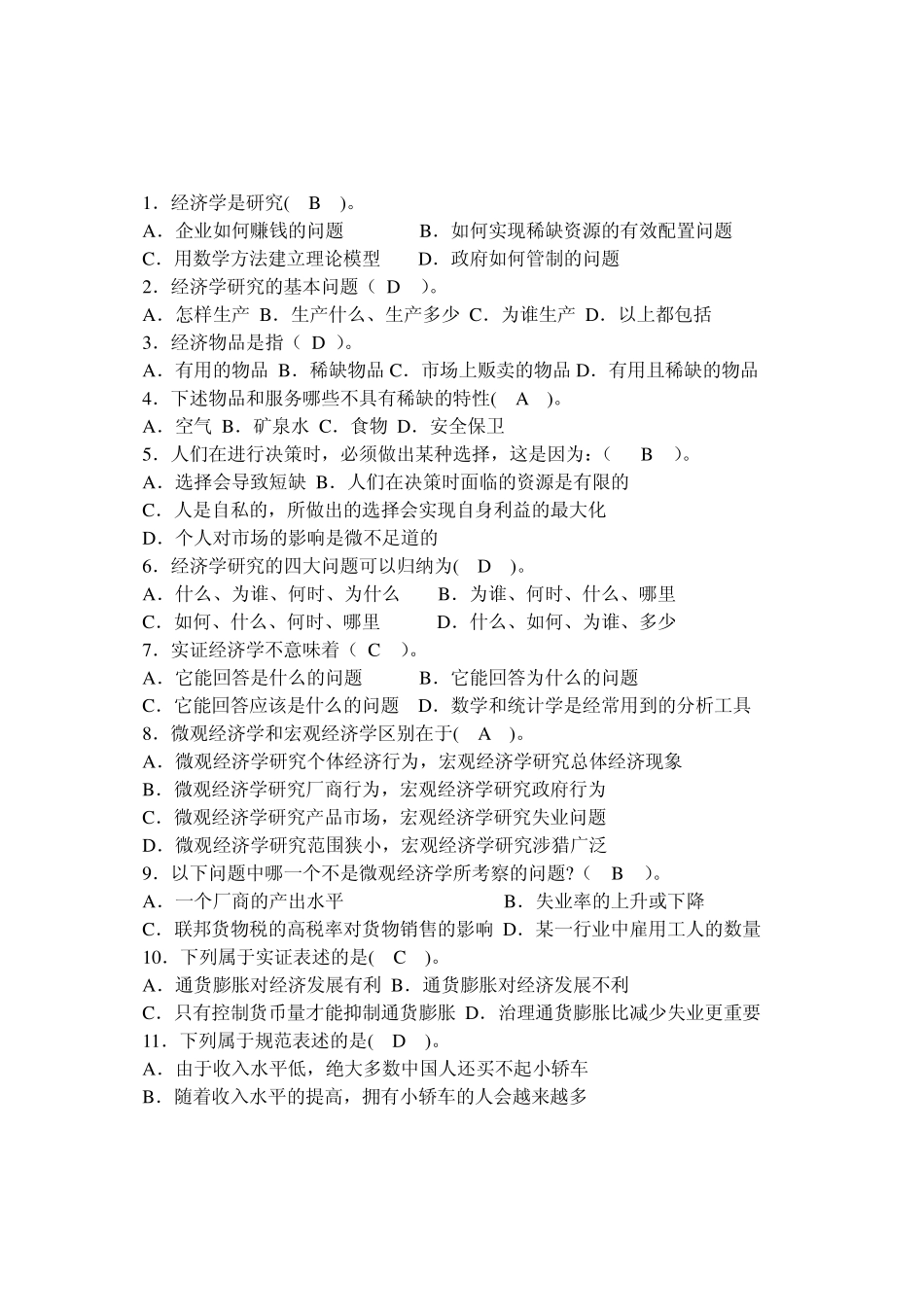 1．经济学是研究( B )。
A．企业如何赚钱的问题 B．如何实现稀缺资源的有效配置问题
C．用数学方法建立理论模型 D．政府如何管制的问题
2．经济学研究的基本问题（ D ）。
A．怎样生产 B．生产什么、生产多少 C．为谁生产 D．以上都包括
3．经济物品是指（ D ）。
A．有用的物品 B．稀缺物品 C．市场上贩卖的物品 D．有用且稀缺的物品
4．下述物品和服务哪些不具有稀缺的特性( A )。
A．空气 B．矿泉水 C．食物 D．安全保卫
5．人们在进行决策时，必须做出某种选择，这是因为：( B )。
A．选择会导致短缺 B．人们在决策时面临的资源是有限的
C．人是自私的，所做出的选择会实现自身利益的最大化
D．个人对市场的影响是微不足道的
6．经济学研究的四大问题可以归纳为( D )。
A．什么、为谁、何时、为什么 B．为谁、何时、什么、哪里
C．如何、什么、何时、哪里 D．什么、如何、为谁、多少
7．实证经济学不意味着（ C ）。
A．它能回答是什么的问题 B．它能回答为什么的问题
C．它能回答应该是什么的问题 D．数学和统计学是经常用到的分析工具
8．微观经济学和宏观经济学区别在于( A )。
A．微观经济学研究个体经济行为，宏观经济学研究总体经济现象
B．微观经济学研究厂商行为，宏观经济学研究政府行为
C．微观经济学研究产品市场，宏观经济学研究失业问题
D．微观经济学研究范围狭小，宏观经济学研究涉猎广泛
9．以下问题中哪一个不是微观经济学所考察的问题？( B )。
A．一个厂商的产出水平 B．失业率的上升或下降
C．联邦货物税的高税率对货物销售的影响 D．某一行业中雇用工人的数量
10．下列属于实证表述的是( C )。
A．通货膨胀对经济发展有利 B．通货膨胀对经济发展不利
C．只有控制货币量才能抑制通货膨胀 D．治理通货膨胀比减少失业更重要
11．下列属于规范表述的是( D )。
A．由于收入水平低，绝大多数中国人还买不起小轿车
B．随着收入水平的提高，拥有小轿车的人会越来越多